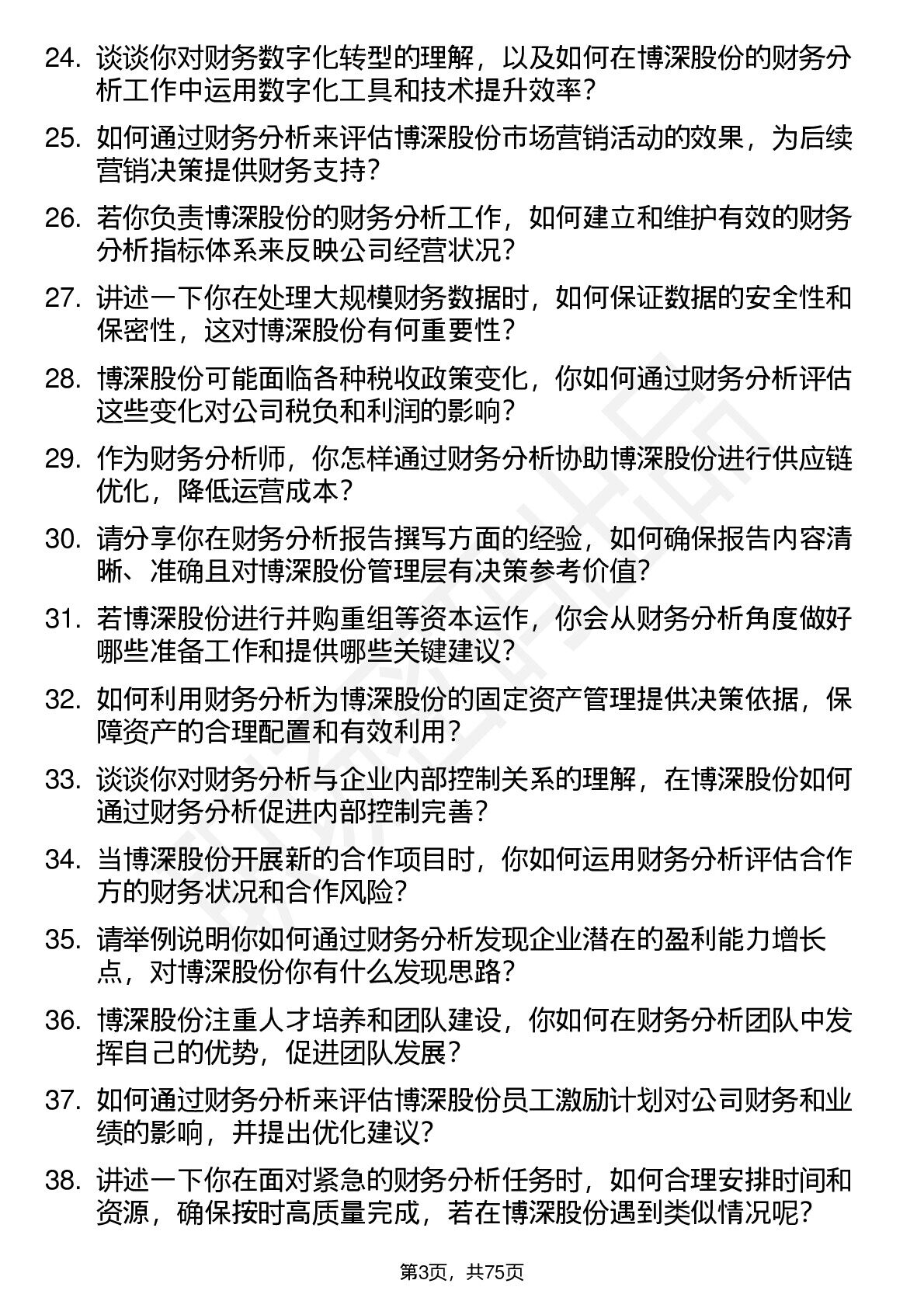 24. 谈谈你对财务数字化转型的理解，以及如何在博深股份的财务分析工作中运用数字化工具和技术提升效率？

25. 如何通过财务分析来评估博深股份市场营销活动的效果，为后续营销决策提供财务支持？

26. 若你负责博深股份的财务分析工作，如何建立和维护有效的财务分析指标体系来反映公司经营状况？

27. 讲述一下你在处理大规模财务数据时，如何保证数据的安全性和保密性，这对博深股份有何重要性？

28. 博深股份可能面临各种税收政策变化，你如何通过财务分析评估这些变化对公司税负和利润的影响？

29. 作为财务分析师，你怎样通过财务分析协助博深股份进行供应链优化，降低运营成本？

30. 请分享你在财务分析报告撰写方面的经验，如何确保报告内容清晰、准确且对博深股份管理层有决策参考价值？

31. 若博深股份进行并购重组等资本运作，你会从财务分析角度做好哪些准备工作和提供哪些关键建议？

32. 如何利用财务分析为博深股份的固定资产管理提供决策依据，保障资产的合理配置和有效利用？

33. 谈谈你对财务分析与企业内部控制关系的理解，在博深股份如何通过财务分析促进内部控制完善？

34. 当博深股份开展新的合作项目时，你如何运用财务分析评估合作方的财务状况和合作风险？

35. 请举例说明你如何通过财务分析发现企业潜在的盈利能力增长点，对博深股份你有什么发现思路？

36. 博深股份注重人才培养和团队建设，你如何在财务分析团队中发挥自己的优势，促进团队发展？

37. 如何通过财务分析来评估博深股份员工激励计划对公司财务和业绩的影响，并提出优化建议？

38. 讲述一下你在面对紧急的财务分析任务时，如何合理安排时间和资源，确保按时高质量完成，若在博深股份遇到类似情况呢？

第3页，共75页